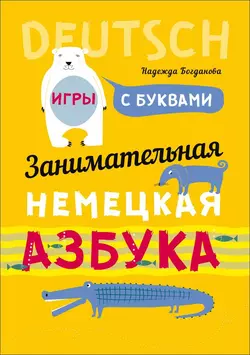 DEUTSCH

Надежда Богданова

ИГРЫ

С БУКВАМИ

Занимательная

НЕМЕЦКАЯ

АЗБУКА